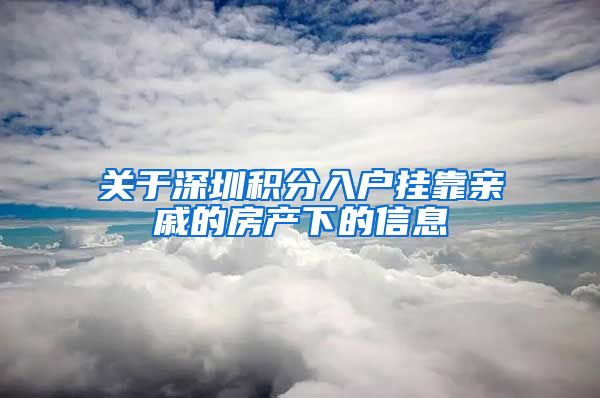 关于深圳积分入户挂靠亲戚的房产下的信息